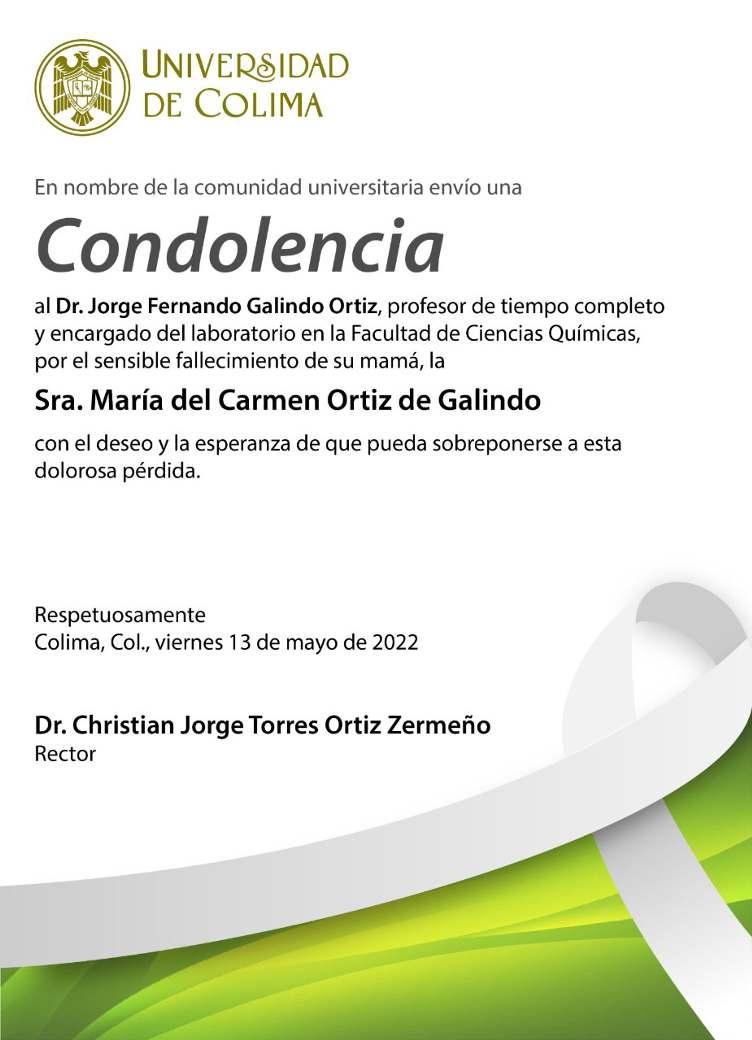 UNIVERSIDAD
DE COLIMA

En nombre de la comunidad universitaria envío una

Condolencia

al Dr. Jorge Fernando Galindo Ortiz, profesor de tiempo completo y encargado del laboratorio en la Facultad de Ciencias Químicas, por el sensible fallecimiento de su mamá, la

Sra. María del Carmen Ortiz de Galindo

con el deseo y la esperanza de que pueda sobreponerse a esta dolorosa pérdida.

Respetuosamente
Colima, Col., viernes 13 de mayo de 2022

Dr. Christian Jorge Torres Ortiz Zermeño
Rector